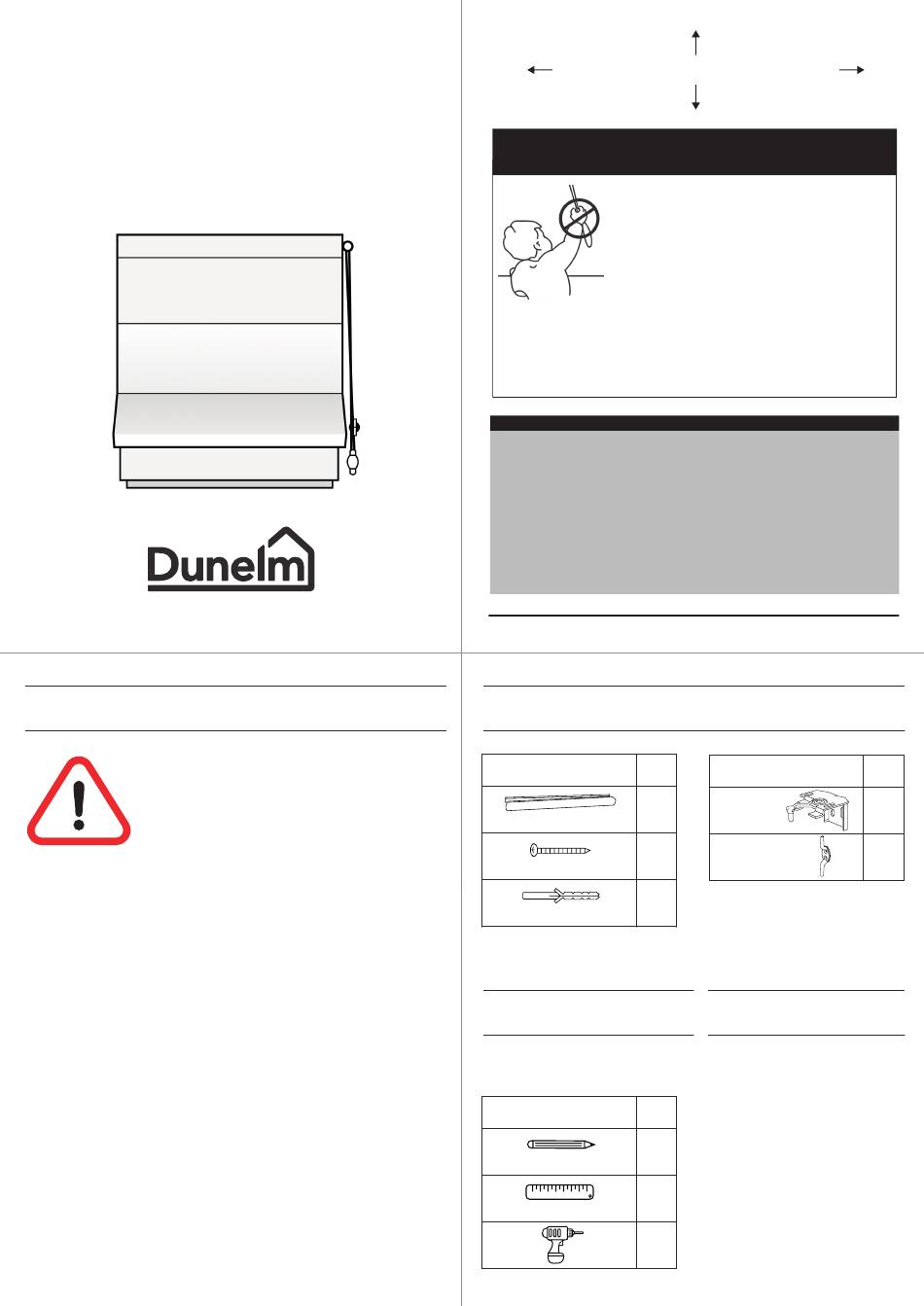 Dunelm